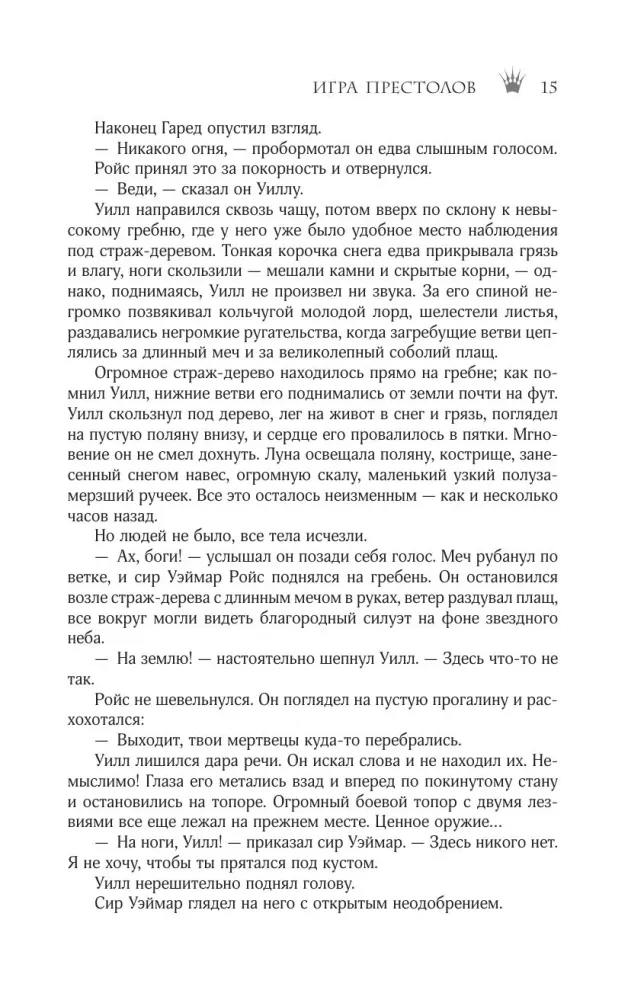 ИГРА ПРЕСТОЛОВ 15

Наконец Гаред опустил взгляд.

— Никакого огня, — пробормотал он едва слышным голосом.

Ройс принял это за покорность и отвернулся.

— Веди, — сказал он Уиллу.

Уилл направился сквозь чащу, потом вверх по склону к невысокому гребню, где у него уже было удобное место наблюдения под страж-деревом. Тонкая корочка снега едва прикрывала грязь и влагу, ноги скользили — мешали камни и скрытые корни, — однако, поднимаясь, Уилл не произвел ни звука. За его спиной негромко позвякивал кольчугой молодой лорд, шелестели листья, раздавались негромкие ругательства, когда загребущие ветви цеплялись за длинный меч и за великолепный соболий плащ.

Огромное страж-дерево находилось прямо на гребне; как помнил Уилл, нижние ветви его поднимались от земли почти на фут. Уилл скользнул под дерево, лег на живот в снег и грязь, поглядел на пустую поляну внизу, и сердце его провалилось в пятки. Мгновение он не смел дохнуть. Луна освещала поляну, кострище, занесенный снегом навес, огромную скалу, маленький узкий полузамерзший ручеек. Все это осталось неизменным — как и несколько часов назад.

Но людей не было, все тела исчезли.

— Ах, боги! — услышал он позади себя голос. Меч рубанул по ветке, и сир Уэймар Ройс поднялся на гребень. Он остановился возле страж-дерева с длинным мечом в руках, ветер раздувал плащ, все вокруг могли видеть благородный силуэт на фоне звездного неба.

— На землю! — настоятельно шепнул Уилл. — Здесь что-то не так.

Ройс не шевельнулся. Он поглядел на пустую прогалину и расхохотался:

— Выходит, твои мертвецы куда-то перебрались.

Уилл лишился дара речи. Он искал слова и не находил их. Немыслимо! Глаза его метались взад и вперед по покинутому стану и остановились на топоре. Огромный боевой топор с двумя лезвиями все еще лежал на прежнем месте. Ценное оружие...

— На ноги, Уилл! — приказал сир Уэймар. — Здесь никого нет. Я не хочу, чтобы ты прятался под кустом.

Уилл нерешительно поднял голову.

Сир Уэймар глядел на него с открытым неодобрением.